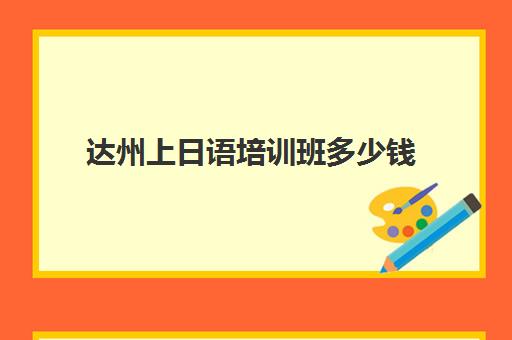 达州上日语培训班多少钱